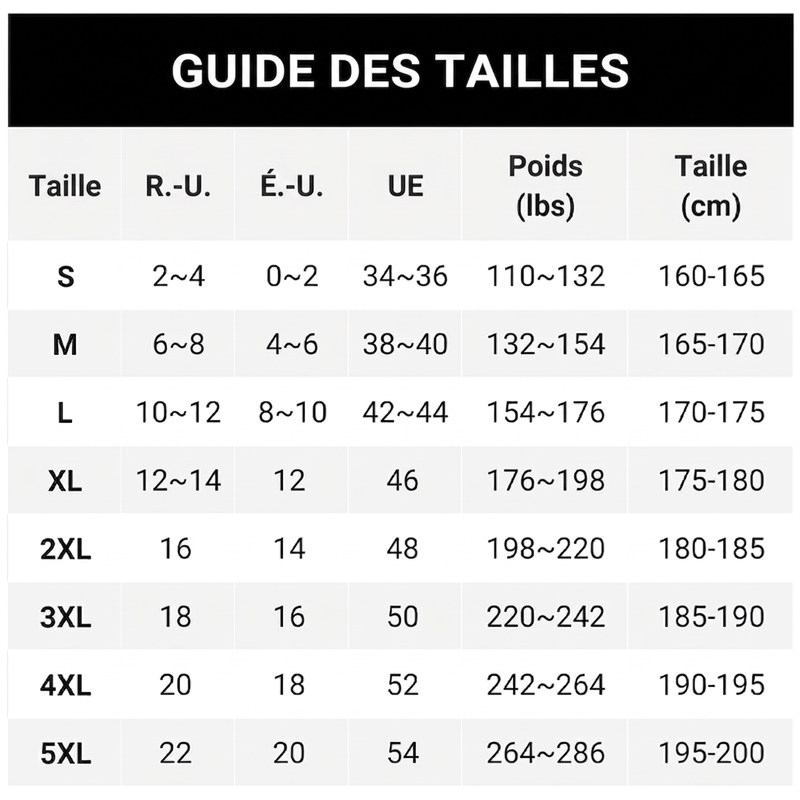 GUIDE DES TAILLES

| Taille | R.-U. | É.-U. | UE | Poids (lbs) | Taille (cm) |
|---|---|---|---|---|---|
| S | 2~4 | 0~2 | 34~36 | 110~132 | 160-165 |
| M | 6~8 | 4~6 | 38~40 | 132~154 | 165-170 |
| L | 10~12 | 8~10 | 42~44 | 154~176 | 170-175 |
| XL | 12~14 | 12 | 46 | 176~198 | 175-180 |
| 2XL | 16 | 14 | 48 | 198~220 | 180-185 |
| 3XL | 18 | 16 | 50 | 220~242 | 185-190 |
| 4XL | 20 | 18 | 52 | 242~264 | 190-195 |
| 5XL | 22 | 20 | 54 | 264~286 | 195-200 |